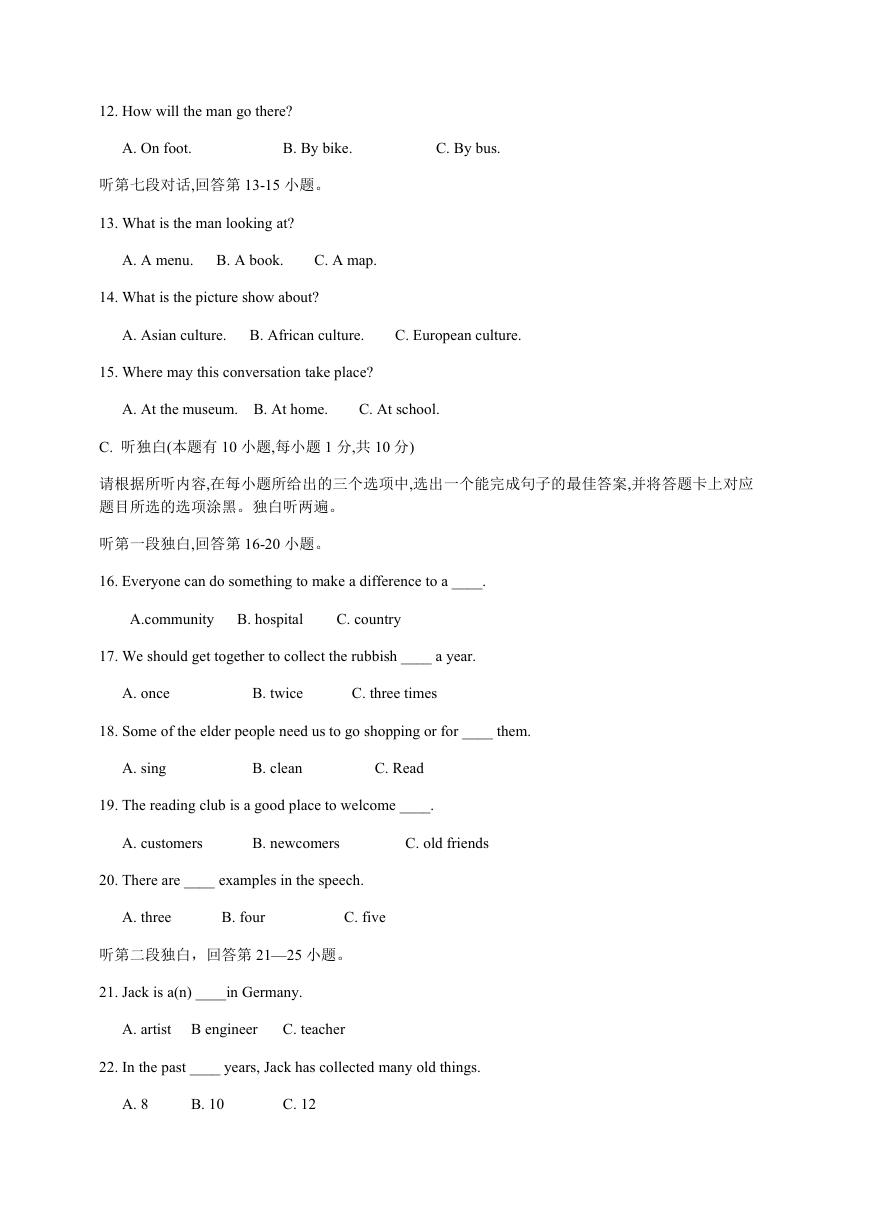 12. How will the man go there?

A. On foot. B. By bike. C. By bus.

听第七段对话,回答第 13-15 小题。

13. What is the man looking at?

A. A menu. B. A book. C. A map.

14. What is the picture show about?

A. Asian culture. B. African culture. C. European culture.

15. Where may this conversation take place?

A. At the museum. B. At home. C. At school.

C. 听独白(本题有 10 小题,每小题 1 分,共 10 分)

请根据所听内容,在每小题所给出的三个选项中,选出一个能完成句子的最佳答案,并将答题卡上对应题目所选的选项涂黑。独白听两遍。

听第一段独白,回答第 16-20 小题。

16. Everyone can do something to make a difference to a ____.

A.community B. hospital C. country

17. We should get together to collect the rubbish ____ a year.

A. once B. twice C. three times

18. Some of the elder people need us to go shopping or for ____ them.

A. sing B. clean C. Read

19. The reading club is a good place to welcome ____.

A. customers B. newcomers C. old friends

20. There are ____ examples in the speech.

A. three B. four C. five

听第二段独白，回答第 21—25 小题。

21. Jack is a(n) ____in Germany.

A. artist B engineer C. teacher

22. In the past ____ years, Jack has collected many old things.

A. 8 B. 10 C. 12